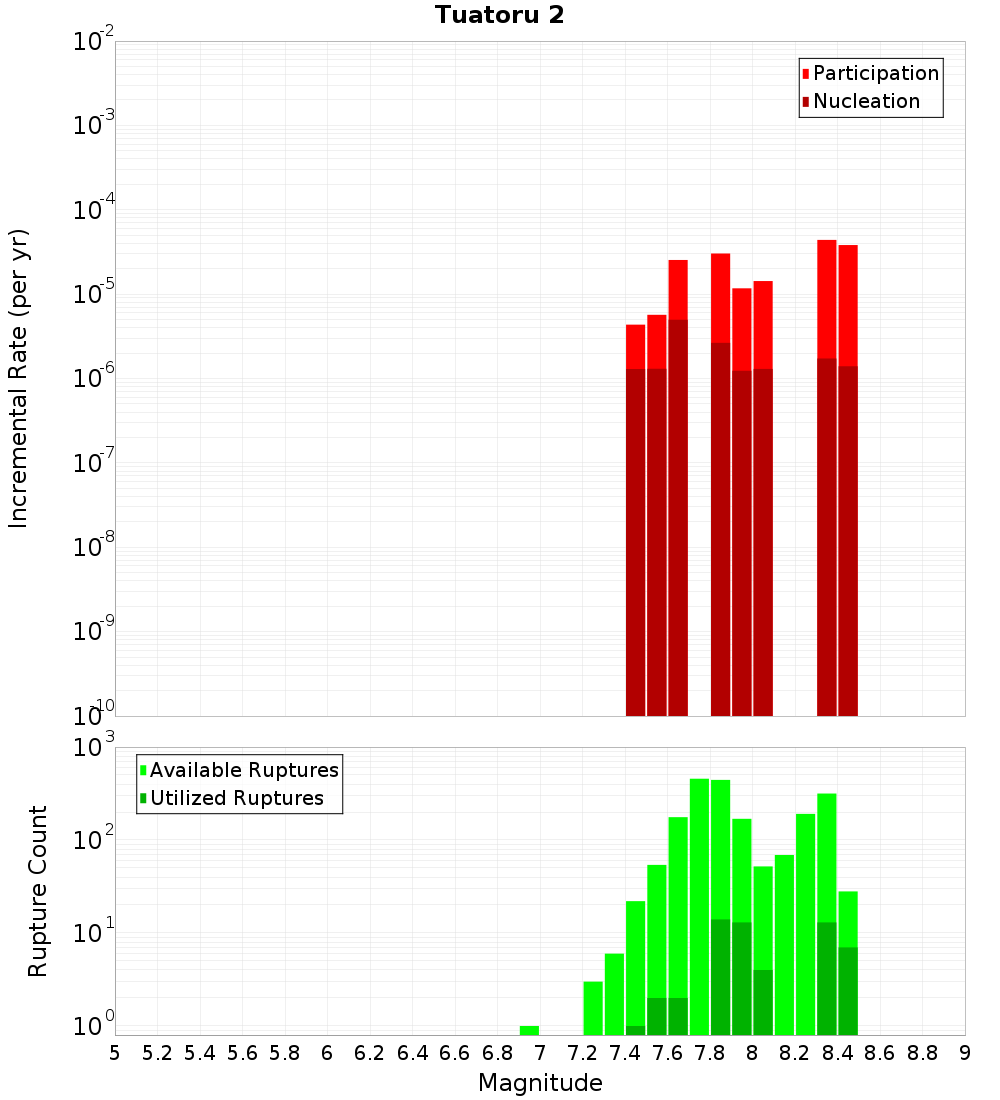 Tuatoru 2

Participation
Nucleation

Incremental Rate (per yr)

$10^{-2}$
$10^{-3}$
$10^{-4}$
$10^{-5}$
$10^{-6}$
$10^{-7}$
$10^{-8}$
$10^{-9}$
$10^{-10}$

Available Ruptures
Utilized Ruptures

Rupture Count

$10^{3}$
$10^{2}$
$10^{1}$
$10^{0}$

5 5.2 5.4 5.6 5.8 6 6.2 6.4 6.6 6.8 7 7.2 7.4 7.6 7.8 8 8.2 8.4 8.6 8.8 9

Magnitude